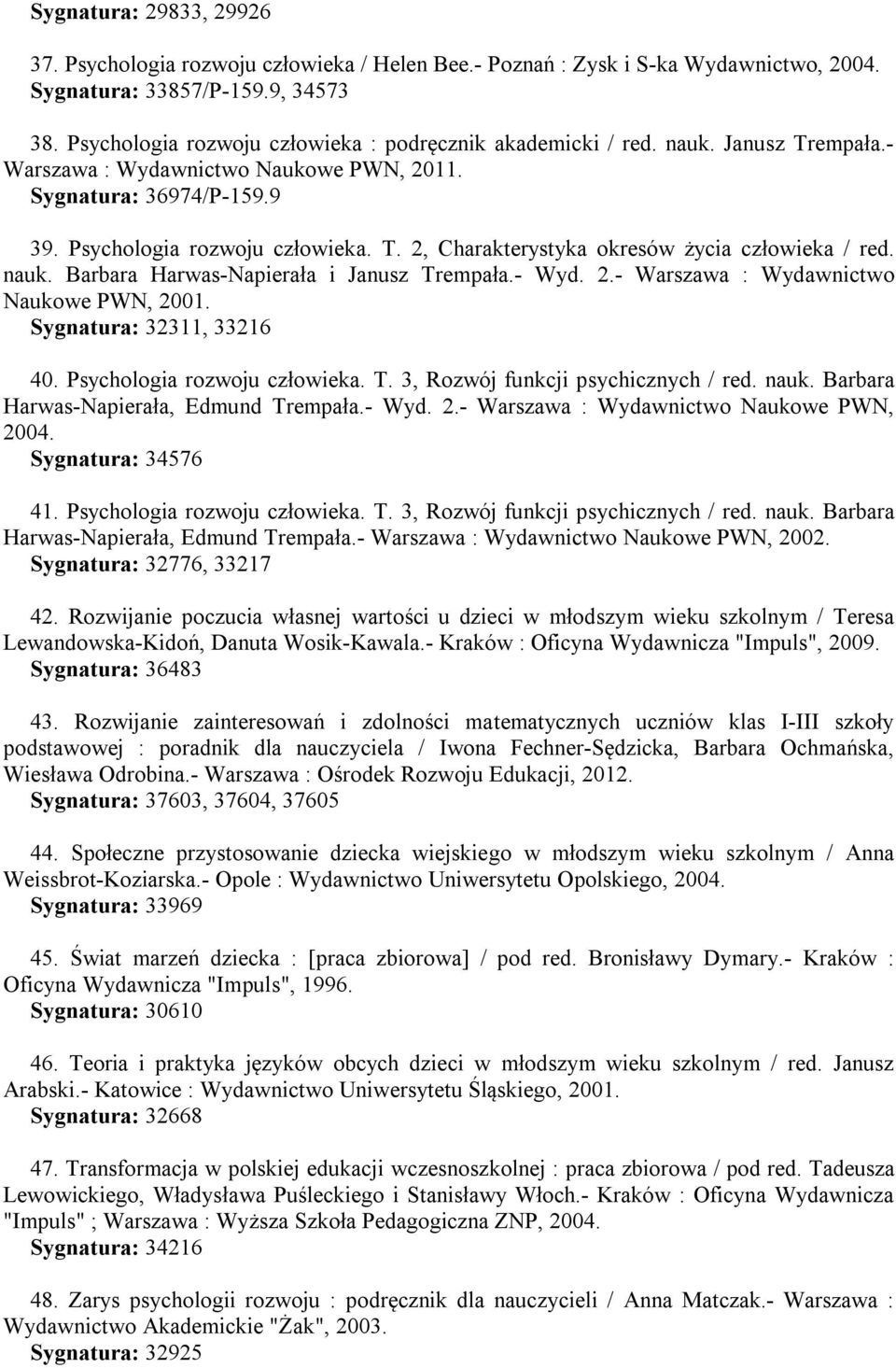 Sygnatura: 29833, 29926

37. Psychologia rozwoju człowieka / Helen Bee.- Poznań : Zysk i S-ka Wydawnictwo, 2004.
Sygnatura: 33857/P-159.9, 34573

38. Psychologia rozwoju człowieka : podręcznik akademicki / red. nauk. Janusz Trempała.- Warszawa : Wydawnictwo Naukowe PWN, 2011.
Sygnatura: 36974/P-159.9

39. Psychologia rozwoju człowieka. T. 2, Charakterystyka okresów życia człowieka / red. nauk. Barbara Harwas-Napierała i Janusz Trempała.- Wyd. 2.- Warszawa : Wydawnictwo Naukowe PWN, 2001.
Sygnatura: 32311, 33216

40. Psychologia rozwoju człowieka. T. 3, Rozwój funkcji psychicznych / red. nauk. Barbara Harwas-Napierała, Edmund Trempała.- Wyd. 2.- Warszawa : Wydawnictwo Naukowe PWN, 2004.
Sygnatura: 34576

41. Psychologia rozwoju człowieka. T. 3, Rozwój funkcji psychicznych / red. nauk. Barbara Harwas-Napierała, Edmund Trempała.- Warszawa : Wydawnictwo Naukowe PWN, 2002.
Sygnatura: 32776, 33217

42. Rozwijanie poczucia własnej wartości u dzieci w młodszym wieku szkolnym / Teresa Lewandowska-Kidoń, Danuta Wosik-Kawala.- Kraków : Oficyna Wydawnicza "Impuls", 2009.
Sygnatura: 36483

43. Rozwijanie zainteresowań i zdolności matematycznych uczniów klas I-III szkoły podstawowej : poradnik dla nauczyciela / Iwona Fechner-Sędzicka, Barbara Ochmańska, Wiesława Odrobina.- Warszawa : Ośrodek Rozwoju Edukacji, 2012.
Sygnatura: 37603, 37604, 37605

44. Społeczne przystosowanie dziecka wiejskiego w młodszym wieku szkolnym / Anna Weissbrot-Koziarska.- Opole : Wydawnictwo Uniwersytetu Opolskiego, 2004.
Sygnatura: 33969

45. Świat marzeń dziecka : [praca zbiorowa] / pod red. Bronisławy Dymary.- Kraków : Oficyna Wydawnicza "Impuls", 1996.
Sygnatura: 30610

46. Teoria i praktyka języków obcych dzieci w młodszym wieku szkolnym / red. Janusz Arabski.- Katowice : Wydawnictwo Uniwersytetu Śląskiego, 2001.
Sygnatura: 32668

47. Transformacja w polskiej edukacji wczesnoszkolnej : praca zbiorowa / pod red. Tadeusza Lewowickiego, Władysława Puśleckiego i Stanisławy Włoch.- Kraków : Oficyna Wydawnicza "Impuls" ; Warszawa : Wyższa Szkoła Pedagogiczna ZNP, 2004.
Sygnatura: 34216

48. Zarys psychologii rozwoju : podręcznik dla nauczycieli / Anna Matczak.- Warszawa : Wydawnictwo Akademickie "Żak", 2003.
Sygnatura: 32925